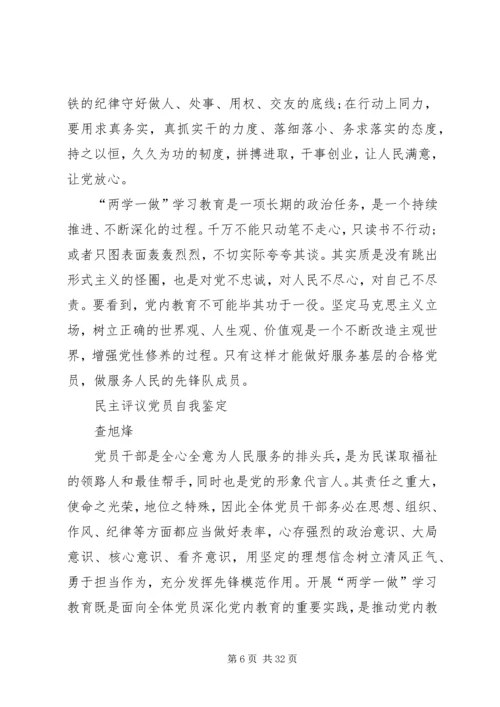 铁的纪律守好做人、处事、用权、交友的底线；在行动上同力，要用求真务实，真抓实干的力度、落细落小、务求落实的态度，持之以恒，久久为功的韧度，拼搏进取，干事创业，让人民满意，让党放心。

“两学一做”学习教育是一项长期的政治任务，是一个持续推进、不断深化的过程。千万不能只动笔不走心，只读书不行动；或者只图表面轰轰烈烈，不切实际夸夸其谈。其实质是没有跳出形式主义的怪圈，也是对党不忠诚，对人民不尽心，对自己不尽责。要看到，党内教育不可能毕其功于一役。坚定马克思主义立场，树立正确的世界观、人生观、价值观是一个不断改造主观世界，增强党性修养的过程。只有这样才能做好服务基层的合格党员，做服务人民的先锋队成员。

民主评议党员自我鉴定

查旭烽

党员干部是全心全意为人民服务的排头兵，是为民谋取福祉的领路人和最佳帮手，同时也是党的形象代言人。其责任之重大，使命之光荣，地位之特殊，因此全体党员干部务必在思想、组织、作风、纪律等方面都应当做好表率，心存强烈的政治意识、大局意识、核心意识、看齐意识，用坚定的理想信念树立清风正气、勇于担当作为，充分发挥先锋模范作用。开展“两学一做”学习教育既是面向全体党员深化党内教育的重要实践，是推动党内教

第 6 页 共 32 页